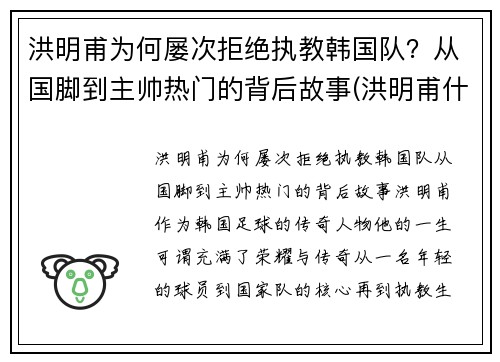 洪明甫为何屡次拒绝执教韩国队？从国脚到主帅热门的背后故事(洪明甫什

洪明甫为何屡次拒绝执教韩国队从国脚到主帅热门的背后故事洪明甫作为韩国足球的传奇人物他的一生可谓充满了荣耀与传奇从一名年轻的球员到国家队的核心再到执教生